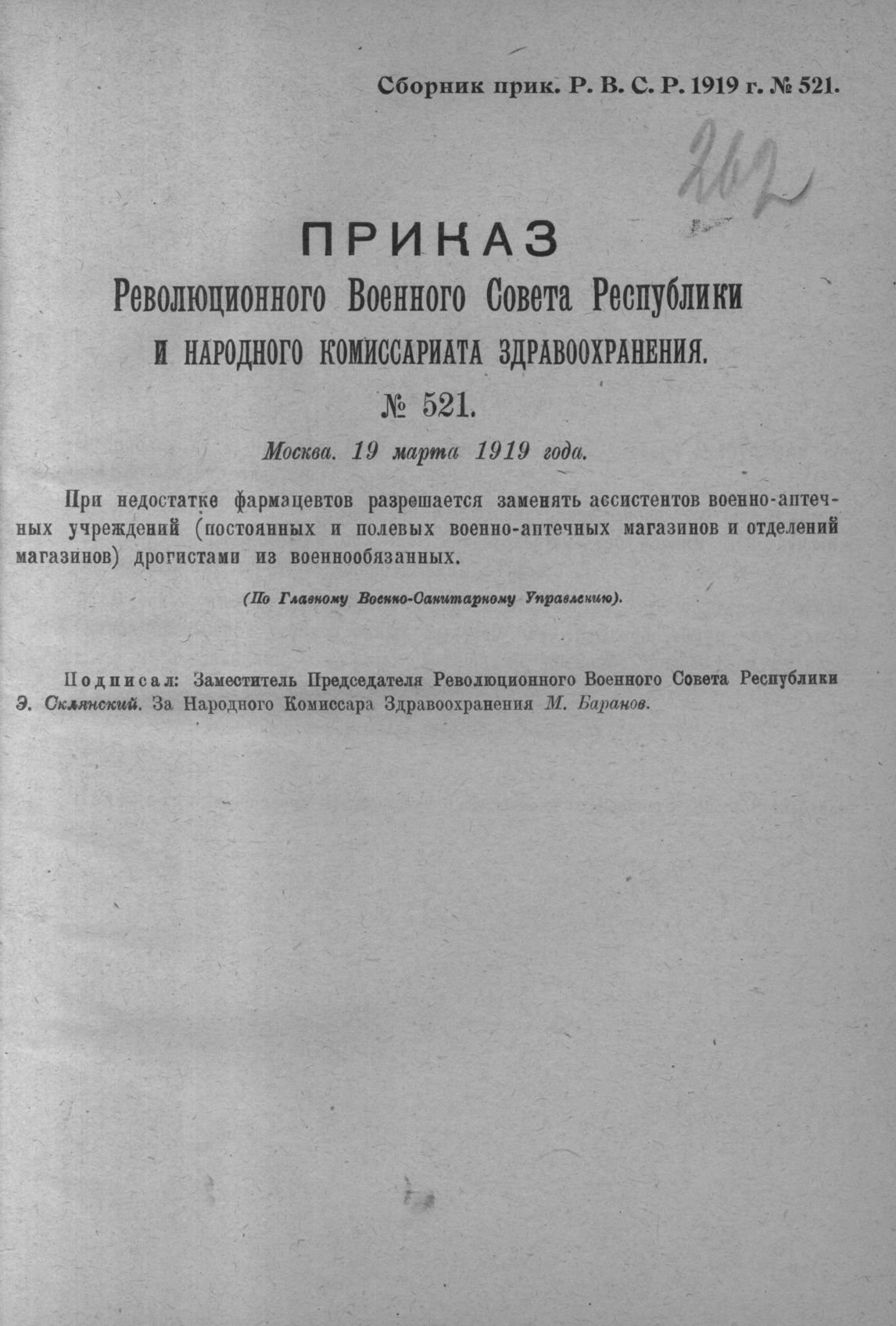 Сборник прик. Р. В. С. Р. 1919 г. № 521.

262

ПРИКАЗ
Революционного Военного Совета Республики
И НАРОДНОГО КОМИССАРИАТА ЗДРАВООХРАНЕНИЯ.
№ 521.

Москва. 19 марта 1919 года.

При недостатке фармацевтов разрешается заменять ассистентов военно-аптечных учреждений (постоянных и полевых военно-аптечных магазинов и отделений магазинов) дрогистами из военнообязанных.

(По Главному Военно-Санитарному Управлению).

Подписал: Заместитель Председателя Революционного Военного Совета Республики Э. Склянский. За Народного Комиссара Здравоохранения М. Баранов.